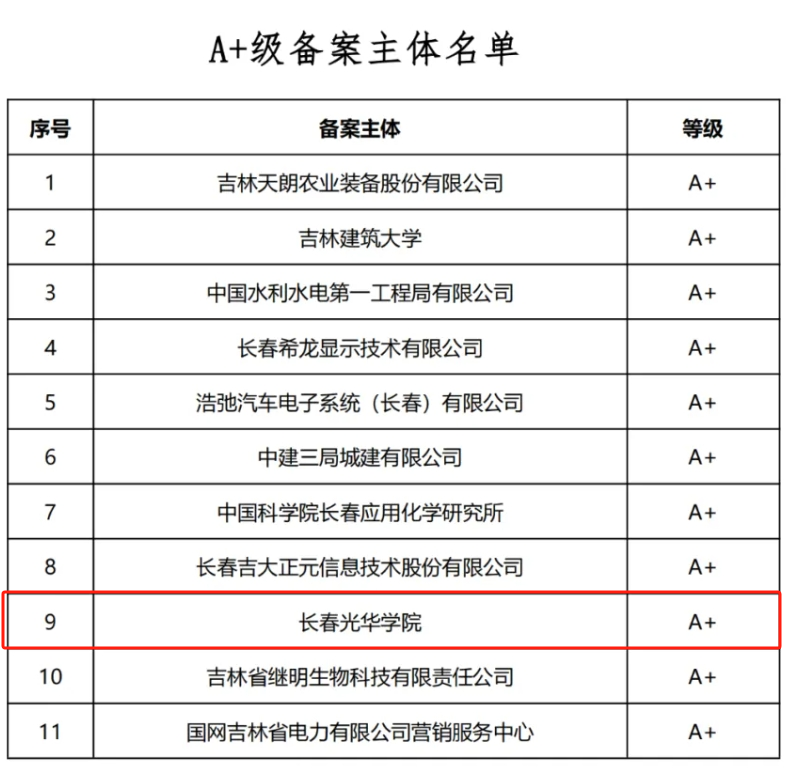 A+级备案主体名单

| 序号 | 备案主体 | 等级 |
|---|---|---|
| 1 | 吉林天朗农业装备股份有限公司 | A+ |
| 2 | 吉林建筑大学 | A+ |
| 3 | 中国水利水电第一工程局有限公司 | A+ |
| 4 | 长春希龙显示技术有限公司 | A+ |
| 5 | 浩弛汽车电子系统（长春）有限公司 | A+ |
| 6 | 中建三局城建有限公司 | A+ |
| 7 | 中国科学院长春应用化学研究所 | A+ |
| 8 | 长春吉大正元信息技术股份有限公司 | A+ |
| 9 | 长春光华学院 | A+ |
| 10 | 吉林省继明生物科技有限责任公司 | A+ |
| 11 | 国网吉林省电力有限公司营销服务中心 | A+ |